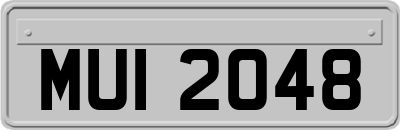 MUI 2048